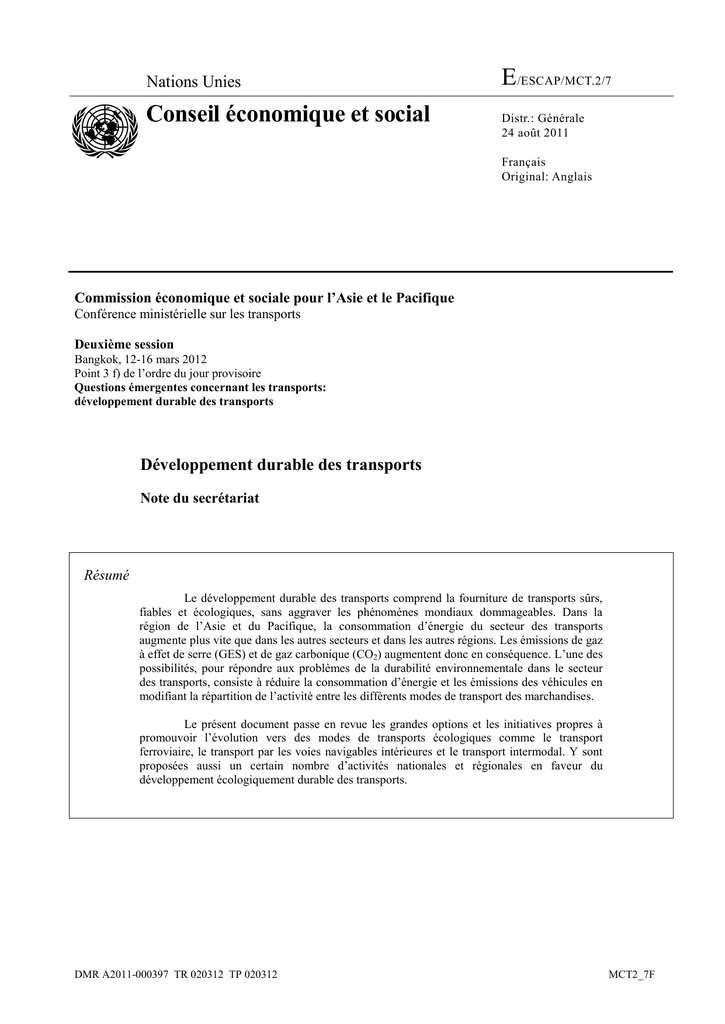 Nations Unies

E/ESCAP/MCT.2/7

Conseil économique et social

Distr.: Générale
24 août 2011

Français
Original: Anglais

Commission économique et sociale pour l'Asie et le Pacifique
Conférence ministérielle sur les transports

Deuxième session
Bangkok, 12-16 mars 2012
Point 3 f) de l'ordre du jour provisoire
Questions émergentes concernant les transports: développement durable des transports

Développement durable des transports

Note du secrétariat

Résumé

Le développement durable des transports comprend la fourniture de transports sûrs, fiables et écologiques, sans aggraver les phénomènes mondiaux dommageables. Dans la région de l'Asie et du Pacifique, la consommation d'énergie du secteur des transports augmente plus vite que dans les autres secteurs et dans les autres régions. Les émissions de gaz à effet de serre (GES) et de gaz carbonique ($CO_2$) augmentent donc en conséquence. L'une des possibilités, pour répondre aux problèmes de la durabilité environnementale dans le secteur des transports, consiste à réduire la consommation d'énergie et les émissions des véhicules en modifiant la répartition de l'activité entre les différents modes de transport des marchandises.

Le présent document passe en revue les grandes options et les initiatives propres à promouvoir l'évolution vers des modes de transports écologiques comme le transport ferroviaire, le transport par les voies navigables intérieures et le transport intermodal. Y sont proposées aussi un certain nombre d'activités nationales et régionales en faveur du développement écologiquement durable des transports.

DMR A2011-000397 TR 020312 TP 020312

MCT2_7F